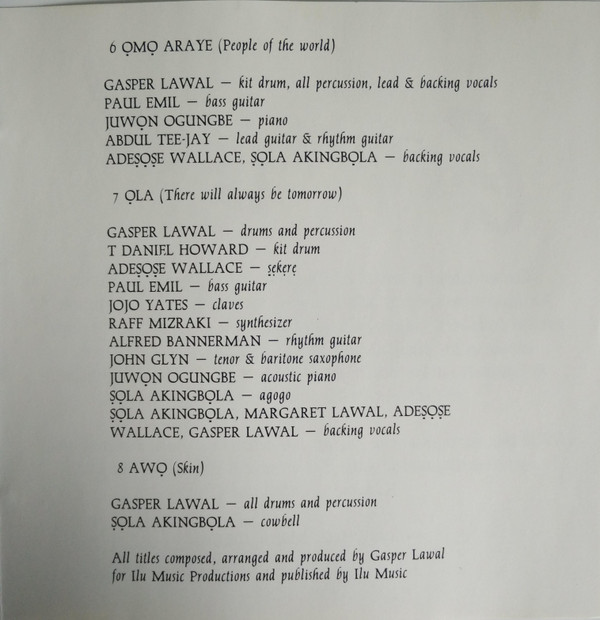 6 ỌMỌ ARAYE (People of the world)

GASPER LAWAL — kit drum, all percussion, lead & backing vocals
PAUL EMIL — bass guitar
JUWỌN OGUNGBE — piano
ABDUL TEE-JAY — lead guitar & rhythm guitar
ADEṢỌṢE WALLACE, ṢỌLA AKINGBỌLA — backing vocals

7 ỌLA (There will always be tomorrow)

GASPER LAWAL — drums and percussion
T DANIEL HOWARD — kit drum
ADEṢỌṢE WALLACE — ṣẹkẹrẹ
PAUL EMIL — bass guitar
JOJO YATES — claves
RAFF MIZRAKI — synthesizer
ALFRED BANNERMAN — rhythm guitar
JOHN GLYN — tenor & baritone saxophone
JUWỌN OGUNGBE — acoustic piano
ṢỌLA AKINGBỌLA — agogo
ṢỌLA AKINGBỌLA, MARGARET LAWAL, ADEṢỌṢE WALLACE, GASPER LAWAL — backing vocals

8 AWỌ (Skin)

GASPER LAWAL — all drums and percussion
ṢỌLA AKINGBỌLA — cowbell

All titles composed, arranged and produced by Gasper Lawal for Ilu Music Productions and published by Ilu Music